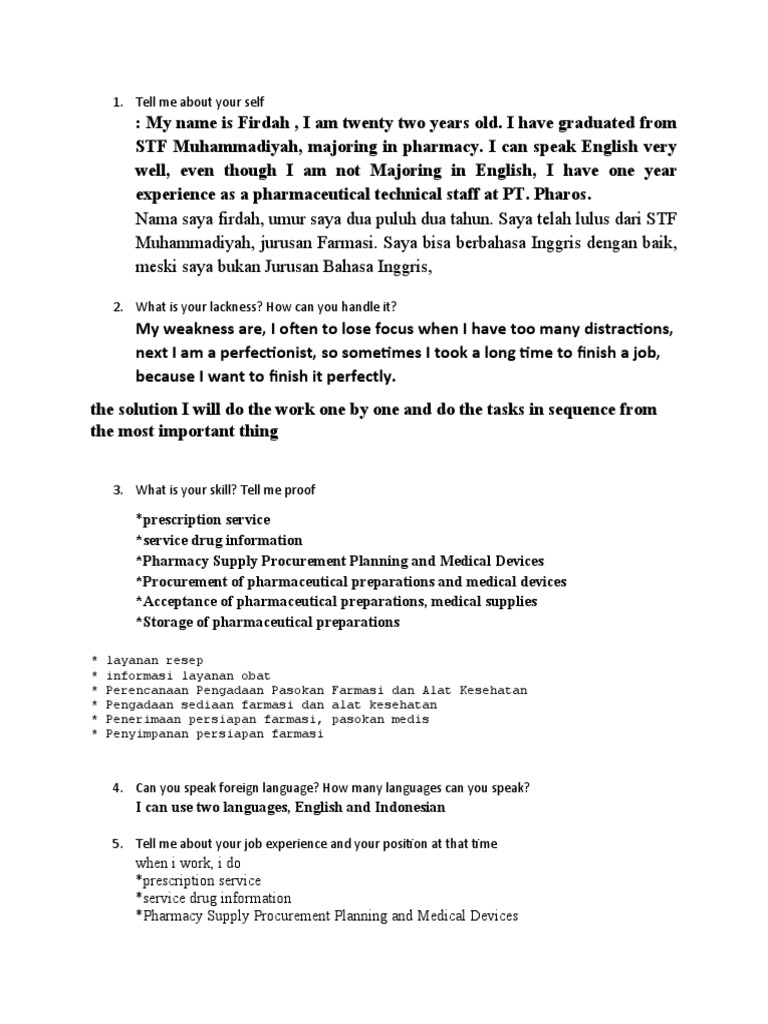 1. Tell me about your self

: My name is Firdah , I am twenty two years old. I have graduated from STF Muhammadiyah, majoring in pharmacy. I can speak English very well, even though I am not Majoring in English, I have one year experience as a pharmaceutical technical staff at PT. Pharos.

Nama saya firdah, umur saya dua puluh dua tahun. Saya telah lulus dari STF Muhammadiyah, jurusan Farmasi. Saya bisa berbahasa Inggris dengan baik, meski saya bukan Jurusan Bahasa Inggris,

2. What is your lackness? How can you handle it?

My weakness are, I often to lose focus when I have too many distractions, next I am a perfectionist, so sometimes I took a long time to finish a job, because I want to finish it perfectly.

the solution I will do the work one by one and do the tasks in sequence from the most important thing

3. What is your skill? Tell me proof

*prescription service
*service drug information
*Pharmacy Supply Procurement Planning and Medical Devices
*Procurement of pharmaceutical preparations and medical devices
*Acceptance of pharmaceutical preparations, medical supplies
*Storage of pharmaceutical preparations

* layanan resep
* informasi layanan obat
* Perencanaan Pengadaan Pasokan Farmasi dan Alat Kesehatan
* Pengadaan sediaan farmasi dan alat kesehatan
* Penerimaan persiapan farmasi, pasokan medis
* Penyimpanan persiapan farmasi

4. Can you speak foreign language? How many languages can you speak?

I can use two languages, English and Indonesian

5. Tell me about your job experience and your position at that time

when i work, i do
*prescription service
*service drug information
*Pharmacy Supply Procurement Planning and Medical Devices